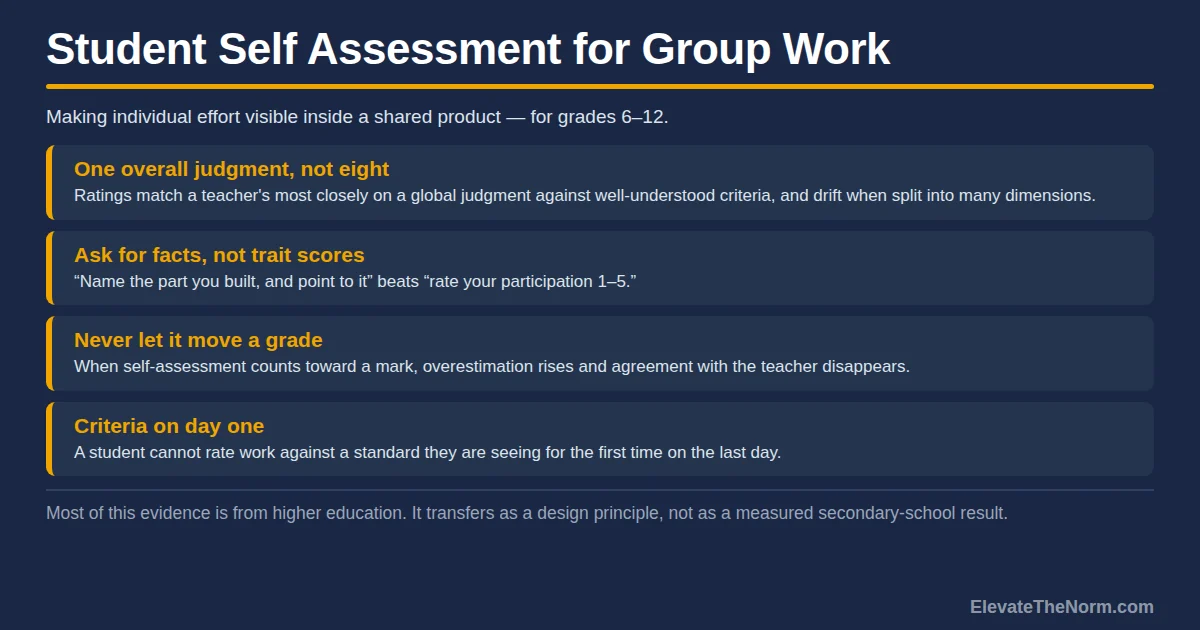 Student Self Assessment for Group Work

Making individual effort visible inside a shared product — for grades 6–12.

One overall judgment, not eight
Ratings match a teacher's most closely on a global judgment against well-understood criteria, and drift when split into many dimensions.

Ask for facts, not trait scores
“Name the part you built, and point to it” beats “rate your participation 1–5.”

Never let it move a grade
When self-assessment counts toward a mark, overestimation rises and agreement with the teacher disappears.

Criteria on day one
A student cannot rate work against a standard they are seeing for the first time on the last day.

Most of this evidence is from higher education. It transfers as a design principle, not as a measured secondary-school result.

ElevateTheNorm.com